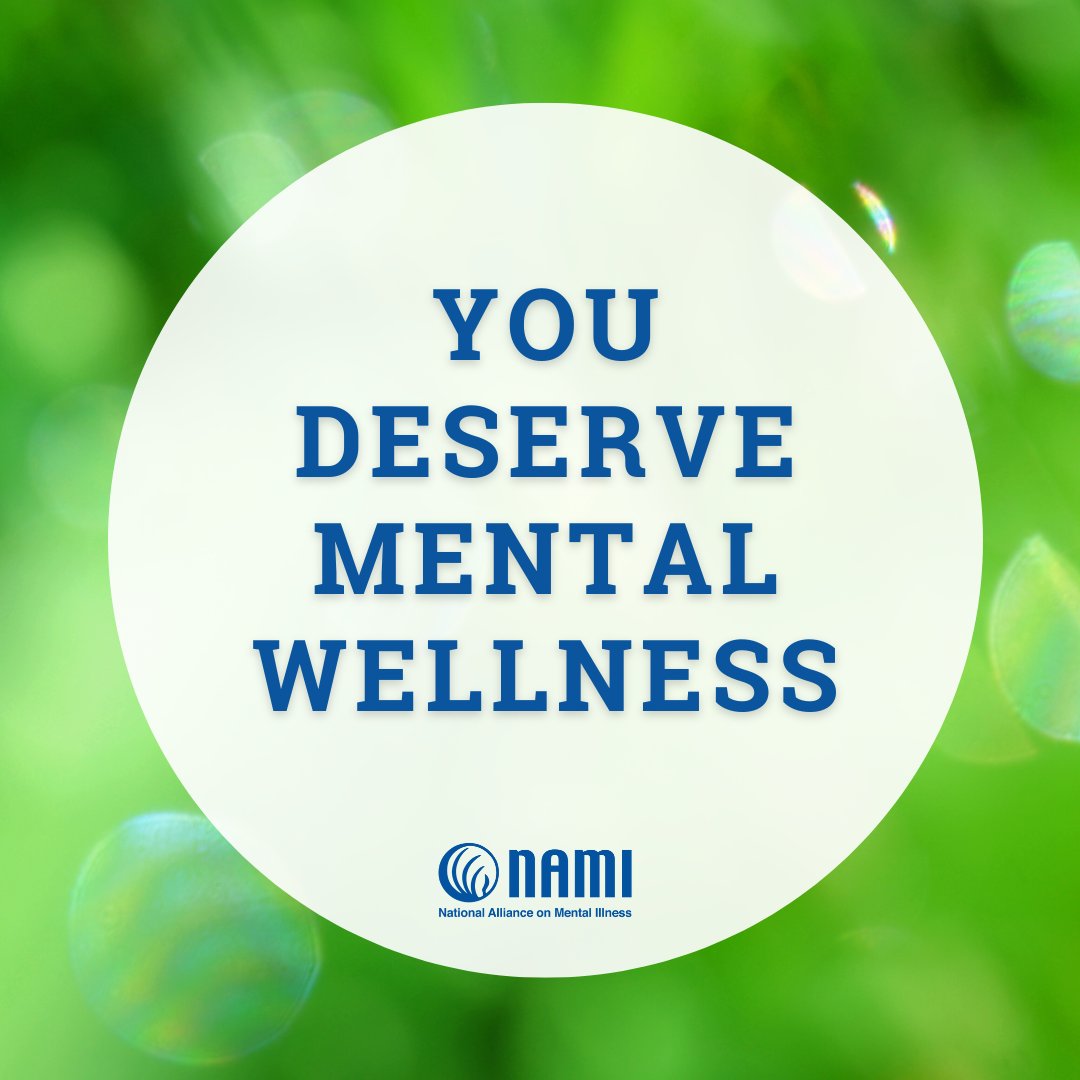 YOU DESERVE MENTAL WELLNESS

NAMI
National Alliance on Mental Illness